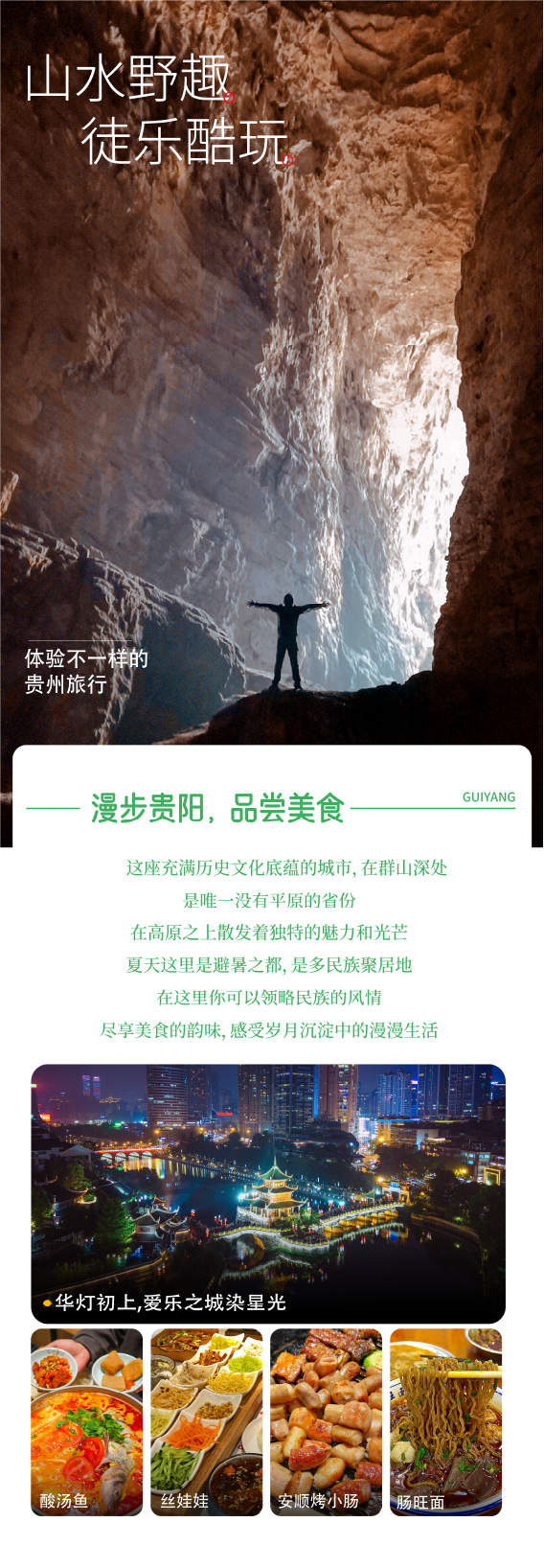 山水野趣
徒乐酷玩

体验不一样的
贵州旅行

漫步贵阳，品尝美食

GUIYANG

这座充满历史文化底蕴的城市，在群山深处
是唯一没有平原的省份
在高原之上散发着独特的魅力和光芒
夏天这里是避暑之都，是多民族聚居地
在这里你可以领略民族的风情
尽享美食的韵味，感受岁月沉淀中的漫漫生活

• 华灯初上，爱乐之城染星光

酸汤鱼

丝娃娃

安顺烤小肠

肠旺面